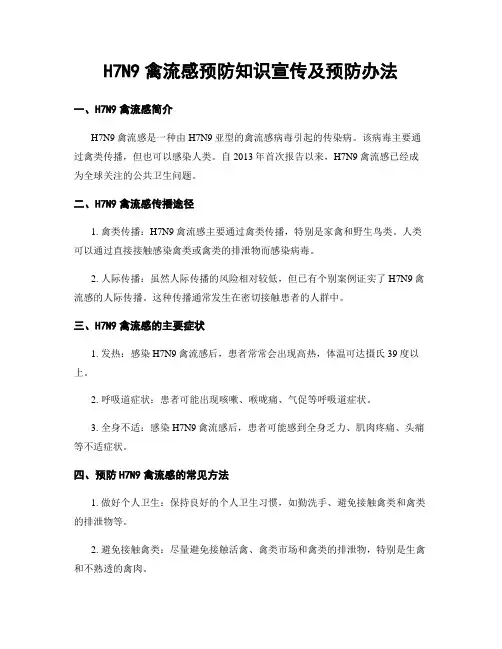 H7N9 禽流感预防知识宣传及预防办法

一、H7N9 禽流感简介

H7N9 禽流感是一种由 H7N9 亚型的禽流感病毒引起的传染病。该病毒主要通过禽类传播，但也可以感染人类。自 2013 年首次报告以来，H7N9 禽流感已经成为全球关注的公共卫生问题。

二、H7N9 禽流感传播途径

1. 禽类传播：H7N9 禽流感主要通过禽类传播，特别是家禽和野生鸟类。人类可以通过直接接触感染禽类或禽类的排泄物而感染病毒。

2. 人际传播：虽然人际传播的风险相对较低，但已有个别案例证实了 H7N9 禽流感的人际传播。这种传播通常发生在密切接触患者的人群中。

三、H7N9 禽流感的主要症状

1. 发热：感染 H7N9 禽流感后，患者常常会出现高热，体温可达摄氏 39 度以上。

2. 呼吸道症状：患者可能出现咳嗽、喉咙痛、气促等呼吸道症状。

3. 全身不适：感染 H7N9 禽流感后，患者可能感到全身乏力、肌肉疼痛、头痛等不适症状。

四、预防 H7N9 禽流感的常见方法

1. 做好个人卫生：保持良好的个人卫生习惯，如勤洗手、避免接触禽类和禽类的排泄物等。

2. 避免接触禽类：尽量避免接触活禽、禽类市场和禽类的排泄物，特别是生禽和不熟透的禽肉。